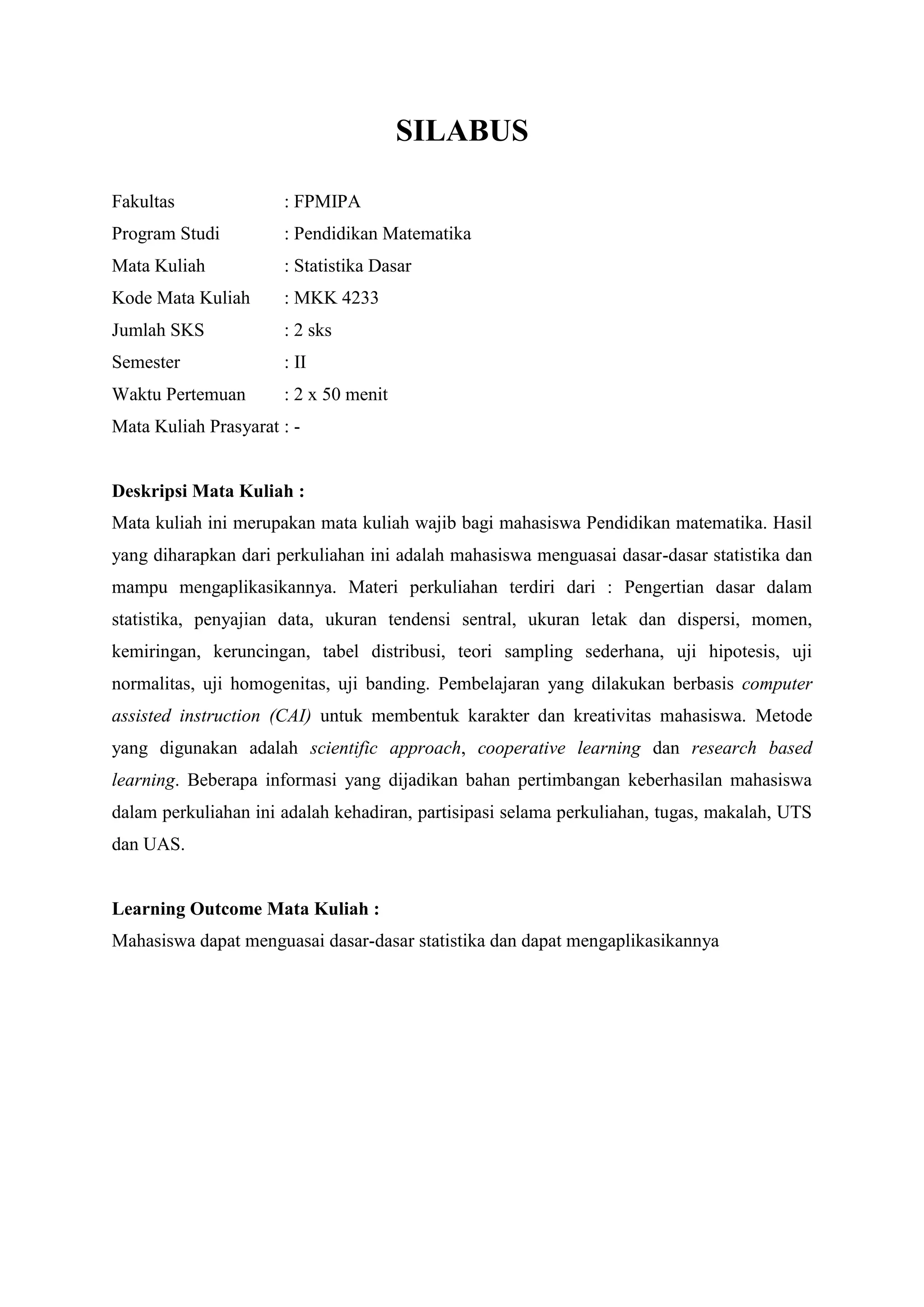 SILABUS

Fakultas : FPMIPA
Program Studi : Pendidikan Matematika
Mata Kuliah : Statistika Dasar
Kode Mata Kuliah : MKK 4233
Jumlah SKS : 2 sks
Semester : II
Waktu Pertemuan : 2 x 50 menit
Mata Kuliah Prasyarat : -

Deskripsi Mata Kuliah :
Mata kuliah ini merupakan mata kuliah wajib bagi mahasiswa Pendidikan matematika. Hasil yang diharapkan dari perkuliahan ini adalah mahasiswa menguasai dasar-dasar statistika dan mampu mengaplikasikannya. Materi perkuliahan terdiri dari : Pengertian dasar dalam statistika, penyajian data, ukuran tendensi sentral, ukuran letak dan dispersi, momen, kemiringan, keruncingan, tabel distribusi, teori sampling sederhana, uji hipotesis, uji normalitas, uji homogenitas, uji banding. Pembelajaran yang dilakukan berbasis computer assisted instruction (CAI) untuk membentuk karakter dan kreativitas mahasiswa. Metode yang digunakan adalah scientific approach, cooperative learning dan research based learning. Beberapa informasi yang dijadikan bahan pertimbangan keberhasilan mahasiswa dalam perkuliahan ini adalah kehadiran, partisipasi selama perkuliahan, tugas, makalah, UTS dan UAS.

Learning Outcome Mata Kuliah :
Mahasiswa dapat menguasai dasar-dasar statistika dan dapat mengaplikasikannya